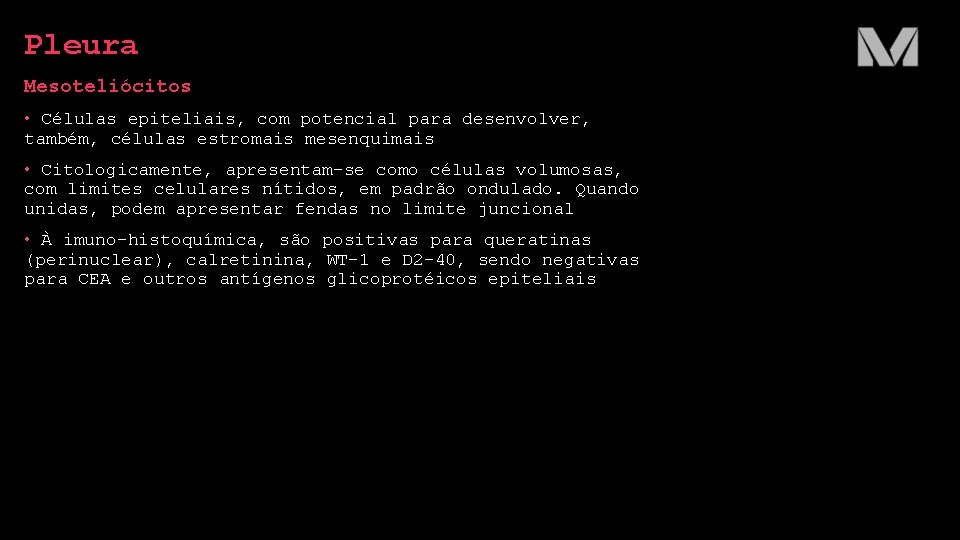 Pleura

M

Mesoteliócitos

• Células epiteliais, com potencial para desenvolver, também, células estromais mesenquimais

• Citologicamente, apresentam-se como células volumosas, com limites celulares nítidos, em padrão ondulado. Quando unidas, podem apresentar fendas no limite juncional

• À imuno-histoquímica, são positivas para queratinas (perinuclear), calretinina, WT-1 e D2-40, sendo negativas para CEA e outros antígenos glicoprotéicos epiteliais